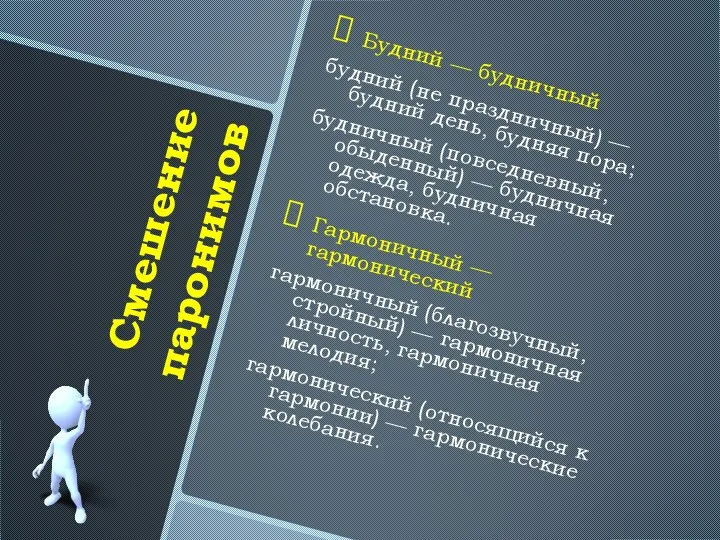 Смешение паронимов

 Будний — будничный

будний (не праздничный) — будний день, будняя пора;

будничный (повседневный, обыденный) — будничная одежда, будничная обстановка.

 Гармоничный — гармонический

гармоничный (благозвучный, стройный) — гармоничная личность, гармоничная мелодия;

гармонический (относящийся к гармонии) — гармонические колебания.